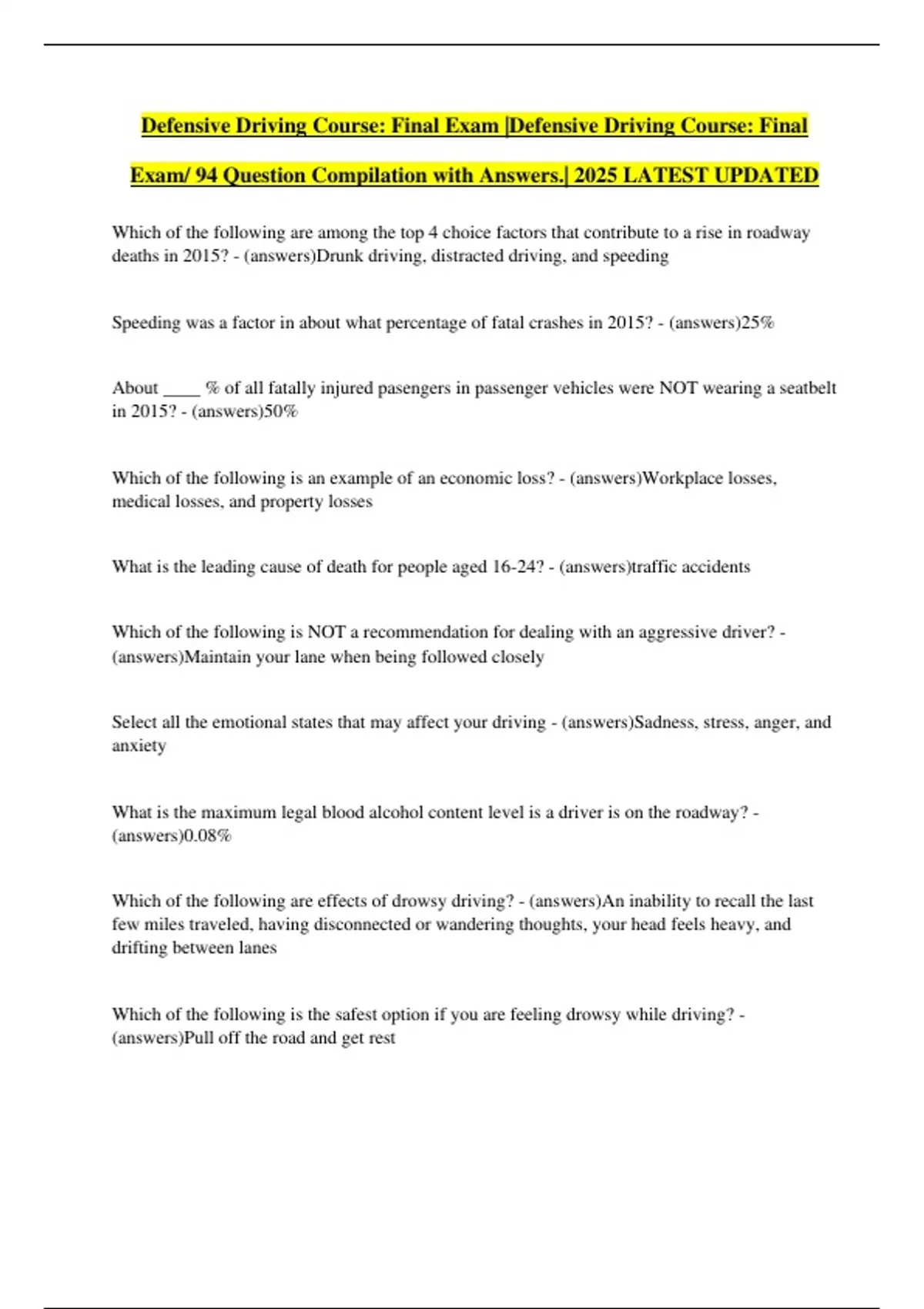 Defensive Driving Course: Final Exam |Defensive Driving Course: Final Exam/ 94 Question Compilation with Answers.| 2025 LATEST UPDATED

Which of the following are among the top 4 choice factors that contribute to a rise in roadway deaths in 2015? - (answers)Drunk driving, distracted driving, and speeding

Speeding was a factor in about what percentage of fatal crashes in 2015? - (answers)25%

About ____ % of all fatally injured pasengers in passenger vehicles were NOT wearing a seatbelt in 2015? - (answers)50%

Which of the following is an example of an economic loss? - (answers)Workplace losses, medical losses, and property losses

What is the leading cause of death for people aged 16-24? - (answers)traffic accidents

Which of the following is NOT a recommendation for dealing with an aggressive driver? - (answers)Maintain your lane when being followed closely

Select all the emotional states that may affect your driving - (answers)Sadness, stress, anger, and anxiety

What is the maximum legal blood alcohol content level is a driver is on the roadway? - (answers)0.08%

Which of the following are effects of drowsy driving? - (answers)An inability to recall the last few miles traveled, having disconnected or wandering thoughts, your head feels heavy, and drifting between lanes

Which of the following is the safest option if you are feeling drowsy while driving? - (answers)Pull off the road and get rest